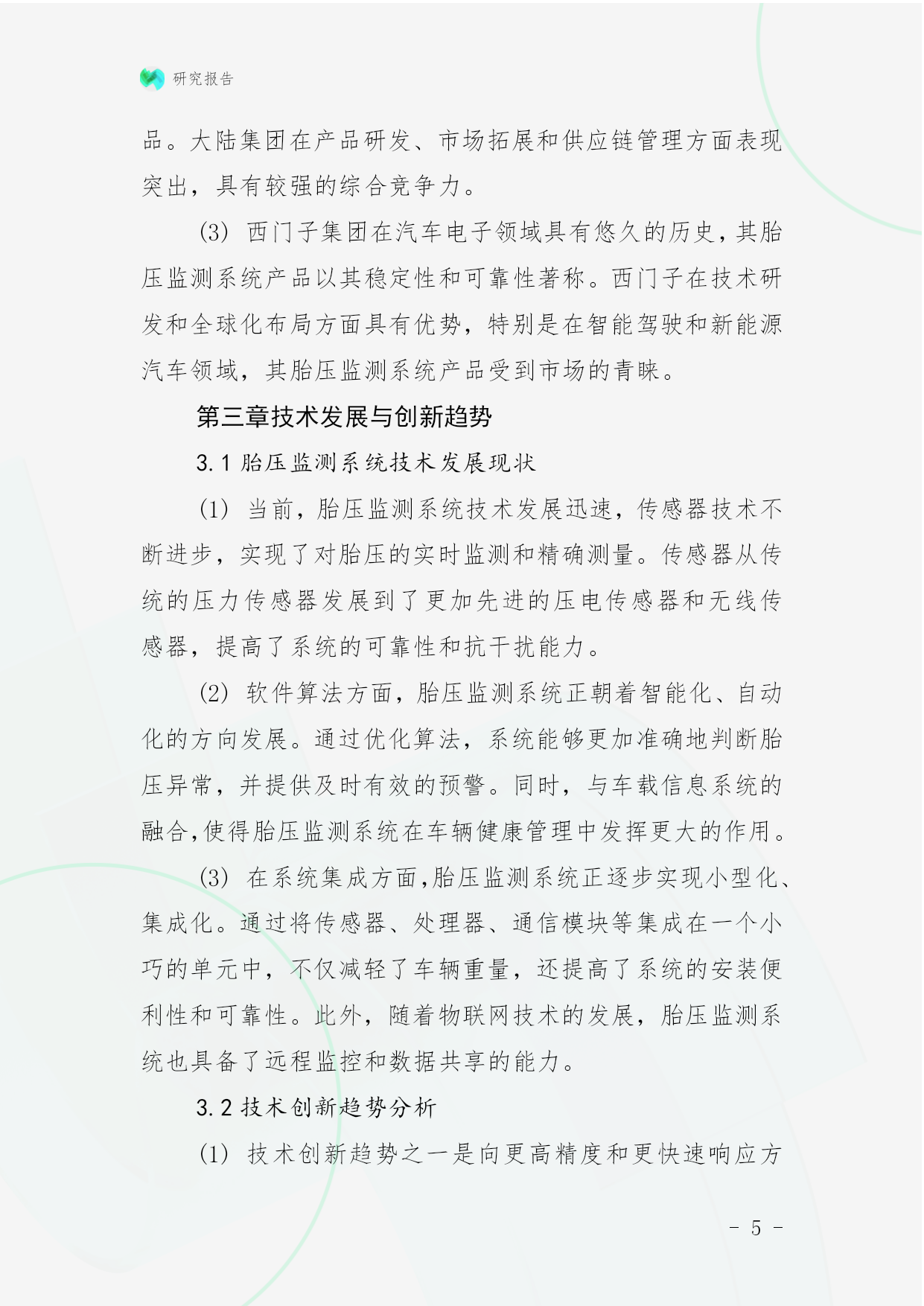 研究报告

品。大陆集团在产品研发、市场拓展和供应链管理方面表现突出，具有较强的综合竞争力。

(3) 西门子集团在汽车电子领域具有悠久的历史，其胎压监测系统产品以其稳定性和可靠性著称。西门子在技术研发和全球化布局方面具有优势，特别是在智能驾驶和新能源汽车领域，其胎压监测系统产品受到市场的青睐。

第三章技术发展与创新趋势

3.1 胎压监测系统技术发展现状

(1) 当前，胎压监测系统技术发展迅速，传感器技术不断进步，实现了对胎压的实时监测和精确测量。传感器从传统的压力传感器发展到了更加先进的压电传感器和无线传感器，提高了系统的可靠性和抗干扰能力。

(2) 软件算法方面，胎压监测系统正朝着智能化、自动化的方向发展。通过优化算法，系统能够更加准确地判断胎压异常，并提供及时有效的预警。同时，与车载信息系统的融合，使得胎压监测系统在车辆健康管理中发挥更大的作用。

(3) 在系统集成方面，胎压监测系统正逐步实现小型化、集成化。通过将传感器、处理器、通信模块等集成在一个小巧的单元中，不仅减轻了车辆重量，还提高了系统的安装便利性和可靠性。此外，随着物联网技术的发展，胎压监测系统也具备了远程监控和数据共享的能力。

3.2 技术创新趋势分析

(1) 技术创新趋势之一是向更高精度和更快速响应方

- 5 -